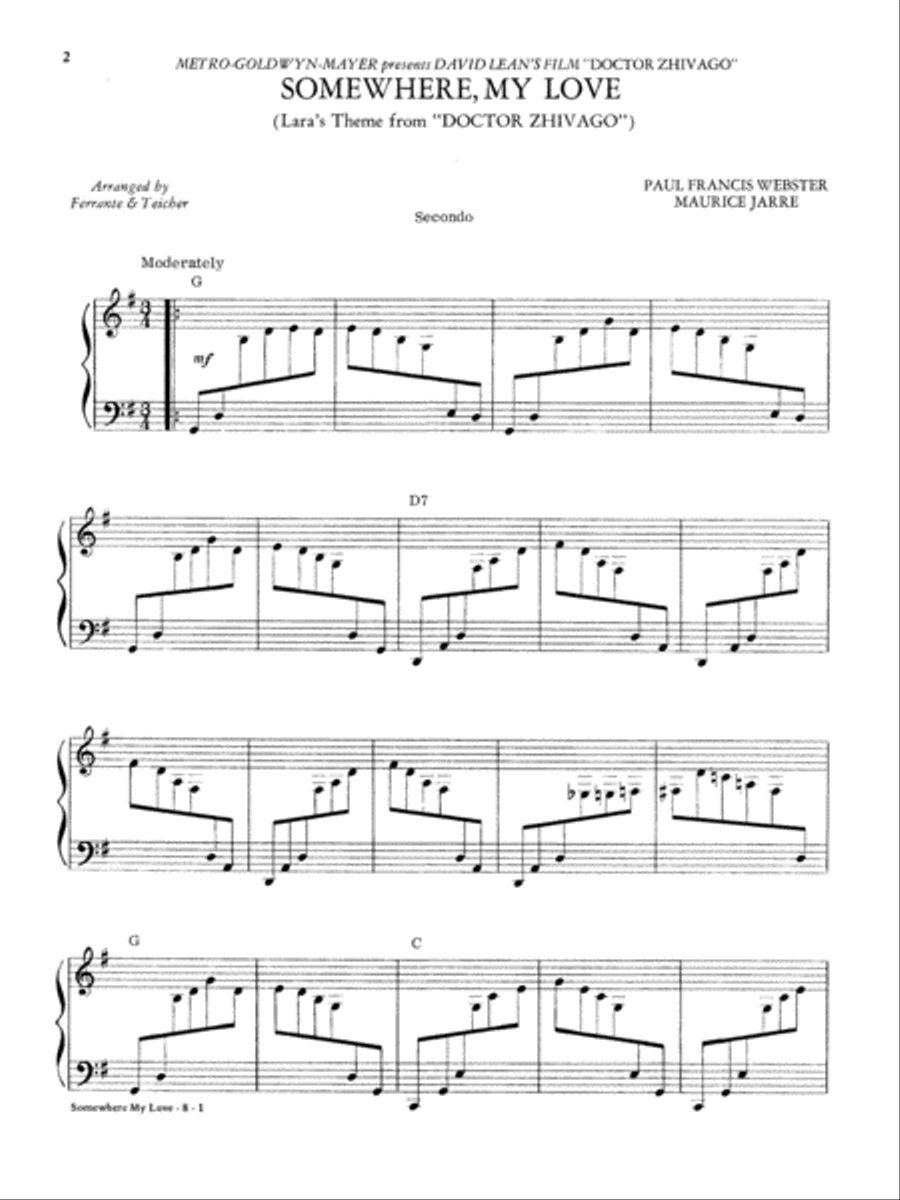 2

METRO-GOLDWYN-MAYER presents DAVID LEAN'S FILM "DOCTOR ZHIVAGO"

SOMEWHERE, MY LOVE

(Lara's Theme from "DOCTOR ZHIVAGO")

Arranged by
Ferrante & Teicher

PAUL FRANCIS WEBSTER
MAURICE JARRE

Secondo

Moderately

G

mf

D7

G

C

Somewhere My Love - 8 - 1